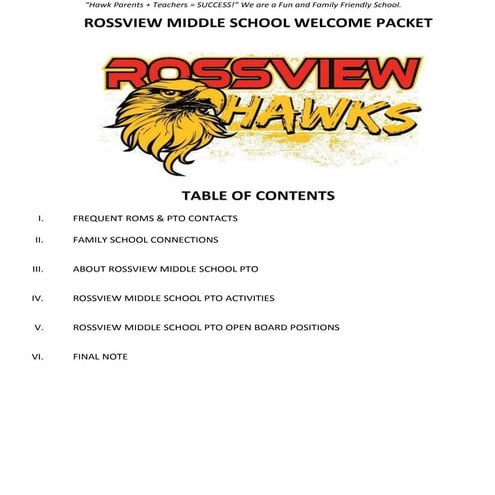 "Hawk Parents + Teachers = SUCCESS!" We are a Fun and Family Friendly School.

ROSSVIEW MIDDLE SCHOOL WELCOME PACKET

ROSSVIEW HAWKS

TABLE OF CONTENTS

I. FREQUENT ROMS & PTO CONTACTS

II. FAMILY SCHOOL CONNECTIONS

III. ABOUT ROSSVIEW MIDDLE SCHOOL PTO

IV. ROSSVIEW MIDDLE SCHOOL PTO ACTIVITIES

V. ROSSVIEW MIDDLE SCHOOL PTO OPEN BOARD POSITIONS

VI. FINAL NOTE